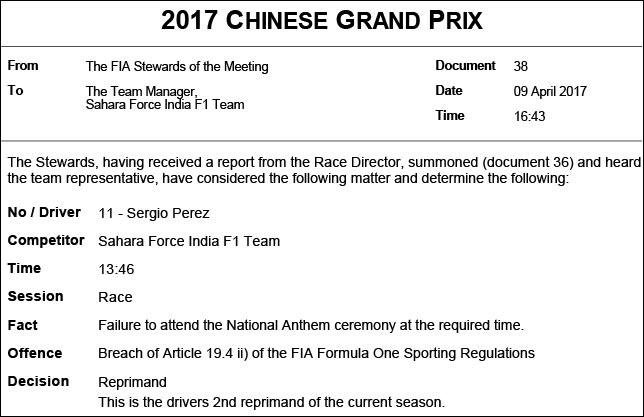 2017 CHINESE GRAND PRIX

From The FIA Stewards of the Meeting

To The Team Manager, Sahara Force India F1 Team

Document 38

Date 09 April 2017

Time 16:43

The Stewards, having received a report from the Race Director, summoned (document 36) and heard the team representative, have considered the following matter and determine the following:

No / Driver 11 - Sergio Perez

Competitor Sahara Force India F1 Team

Time 13:46

Session Race

Fact Failure to attend the National Anthem ceremony at the required time.

Offence Breach of Article 19.4 ii) of the FIA Formula One Sporting Regulations

Decision Reprimand
This is the drivers 2nd reprimand of the current season.